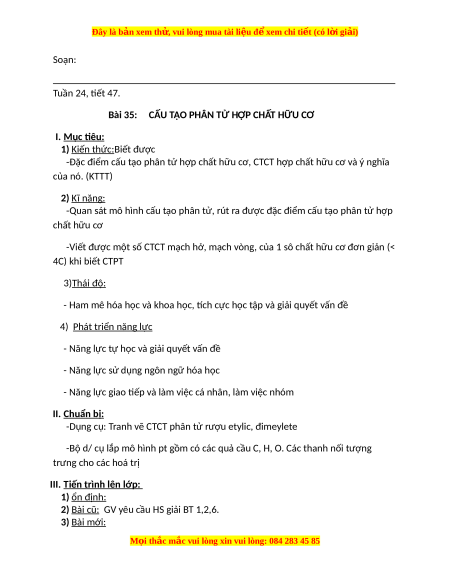 Đây là bản xem thử, vui lòng mua tài liệu để xem chi tiết (có lời giải)

Soạn:

Tuần 24, tiết 47.

Bài 35: CẤU TẠO PHÂN TỬ HỢP CHẤT HỮU CƠ

I. Mục tiêu:

1) Kiến thức:Biết được

-Đặc điểm cấu tạo phân tử hợp chất hữu cơ, CTCT hợp chất hữu cơ và ý nghĩa của nó. (KTTT)

2) Kĩ năng:

-Quan sát mô hình cấu tạo phân tử, rút ra được đặc điểm cấu tạo phân tử hợp chất hữu cơ

-Viết được một số CTCT mạch hở, mạch vòng, của 1 sô chất hữu cơ đơn giản (< 4C) khi biết CTPT

3)Thái độ:

- Ham mê hóa học và khoa học, tích cực học tập và giải quyết vấn đề

4) Phát triển năng lực

- Năng lực tự học và giải quyết vấn đề

- Năng lực sử dụng ngôn ngữ hóa học

- Năng lực giao tiếp và làm việc cá nhân, làm việc nhóm

II. Chuẩn bị:

-Dụng cụ: Tranh vẽ CTCT phân tử rượu etylic, đimeylete

-Bộ d/ cụ lắp mô hình pt gồm có các quả cầu C, H, O. Các thanh nối tượng trưng cho các hoá trị

III. Tiến trình lên lớp:

1) ổn định:

2) Bài cũ: GV yêu cầu HS giải BT 1,2,6.

3) Bài mới:

Mọi thắc mắc vui lòng xin vui lòng: 084 283 45 85